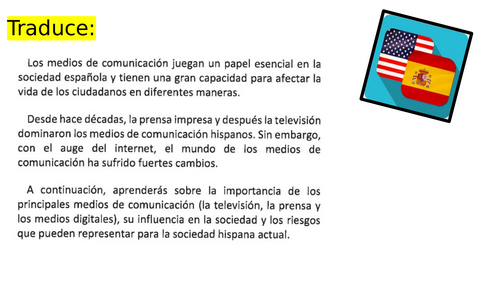 Traduce:

Los medios de comunicación juegan un papel esencial en la sociedad española y tienen una gran capacidad para afectar la vida de los ciudadanos en diferentes maneras.

Desde hace décadas, la prensa impresa y después la televisión dominaron los medios de comunicación hispanos. Sin embargo, con el auge del internet, el mundo de los medios de comunicación ha sufrido fuertes cambios.

A continuación, aprenderás sobre la importancia de los principales medios de comunicación (la televisión, la prensa y los medios digitales), su influencia en la sociedad y los riesgos que pueden representar para la sociedad hispana actual.